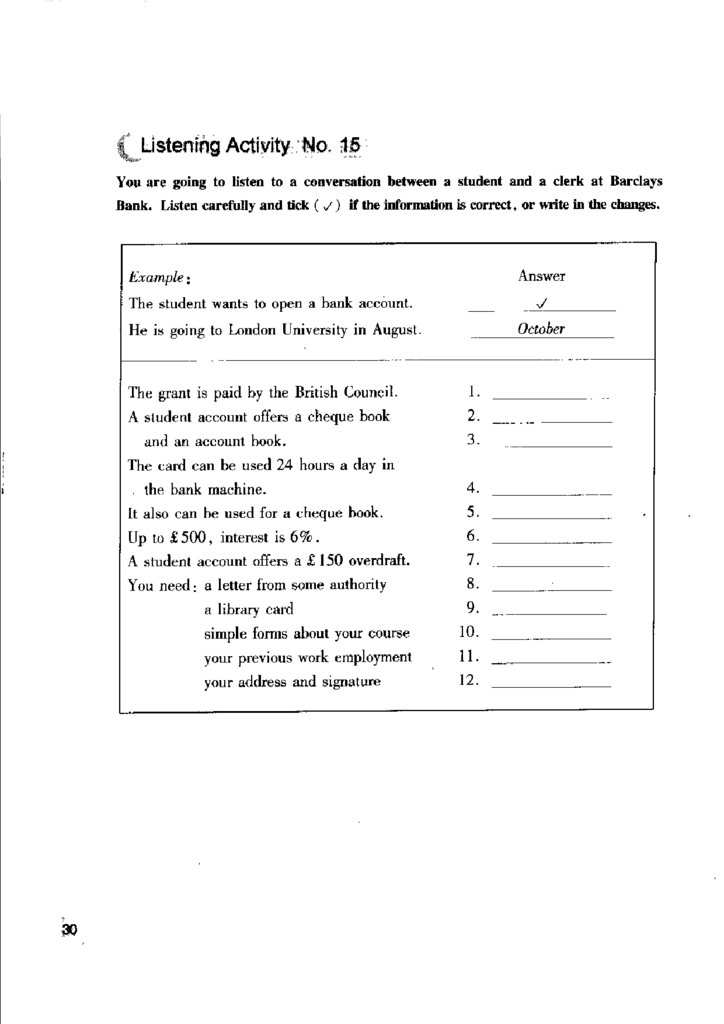 Listening Activity No. 15

You are going to listen to a conversation between a student and a clerk at Barclays Bank. Listen carefully and tick ( ✓ ) if the information is correct, or write in the changes.

Example:  Answer
The student wants to open a bank account. ✓
He is going to London University in August. October

The grant is paid by the British Council. 1. ______
A student account offers a cheque book 2. ______
and an account book. 3. ______
The card can be used 24 hours a day in the bank machine. 4. ______
It also can be used for a cheque book. 5. ______
Up to £500, interest is 6%. 6. ______
A student account offers a £150 overdraft. 7. ______
You need: a letter from some authority 8. ______
a library card 9. ______
simple forms about your course 10. ______
your previous work employment 11. ______
your address and signature 12. ______

30